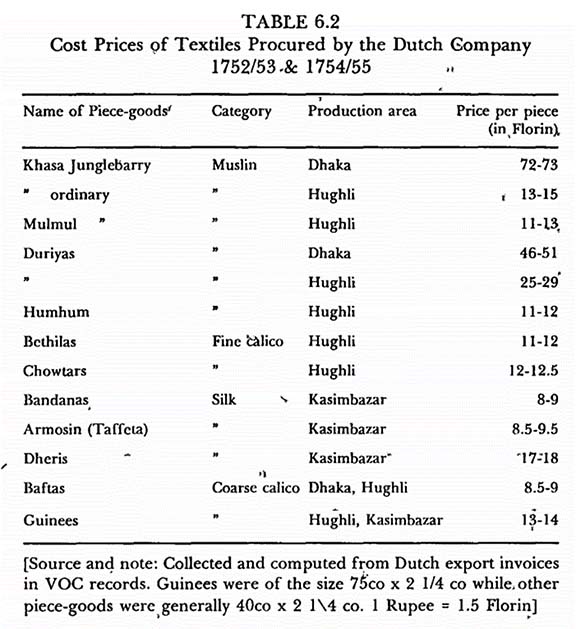 TABLE 6.2
Cost Prices of Textiles Procured by the Dutch Company
1752/53 & 1754/55

| Name of Piece-goods | Category | Production area | Price per piece (in Florin) |
|---|---|---|---|
| Khasa Junglebarry | Muslin | Dhaka | 72-73 |
| " ordinary | " | Hughli | 13-15 |
| Mulmul " | " | Hughli | 11-13 |
| Duriyas | " | Dhaka | 46-51 |
| " | " | Hughli | 25-29 |
| Humhum | " | Hughli | 11-12 |
| Bethilas | Fine calico | Hughli | 11-12 |
| Chowtars | " | Hughli | 12-12.5 |
| Bandanas | Silk | Kasimbazar | 8-9 |
| Armosin (Taffeta) | " | Kasimbazar | 8.5-9.5 |
| Dheris | " | Kasimbazar | 17-18 |
| Baftas | Coarse calico | Dhaka, Hughli | 8.5-9 |
| Guinees | " | Hughli, Kasimbazar | 13-14 |

[Source and note: Collected and computed from Dutch export invoices in VOC records. Guinees were of the size 75co x 2 1/4 co while other piece-goods were generally 40co x 2 1\4 co. 1 Rupee = 1.5 Florin]